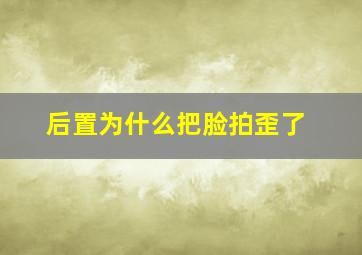 后置为什么把脸拍歪了